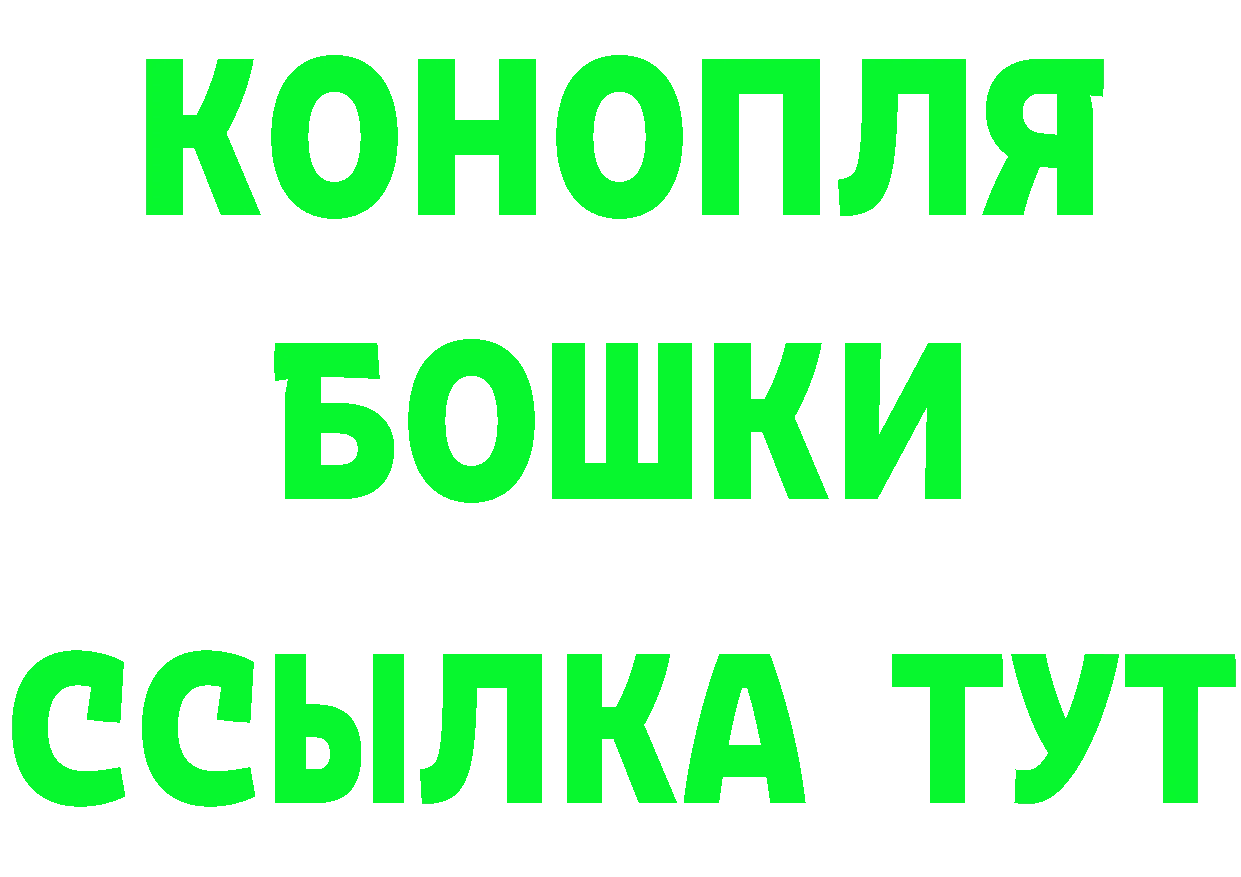 КОНОПЛЯ
БОШКИ
ССЫЛКА ТУТ